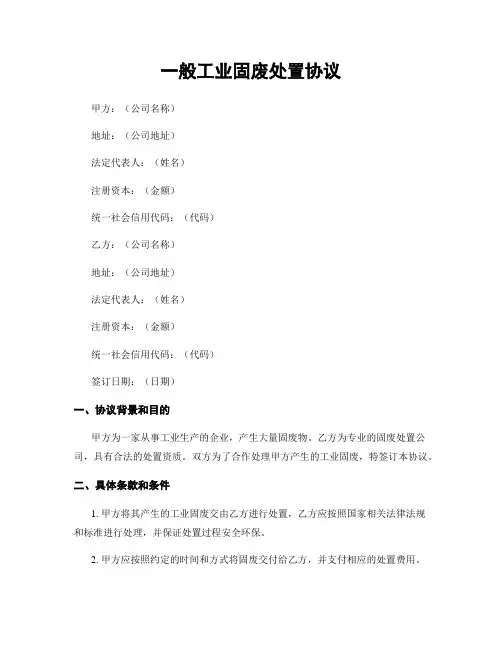 一般工业固废处置协议

甲方：（公司名称）

地址：（公司地址）

法定代表人：（姓名）

注册资本：（金额）

统一社会信用代码：（代码）

乙方：（公司名称）

地址：（公司地址）

法定代表人：（姓名）

注册资本：（金额）

统一社会信用代码：（代码）

签订日期：（日期）

一、协议背景和目的

甲方为一家从事工业生产的企业，产生大量固废物。乙方为专业的固废处置公司，具有合法的处置资质。双方为了合作处理甲方产生的工业固废，特签订本协议。

二、具体条款和条件

1. 甲方将其产生的工业固废交由乙方进行处置，乙方应按照国家相关法律法规和标准进行处理，并保证处置过程安全环保。

2. 甲方应按照约定的时间和方式将固废交付给乙方，并支付相应的处置费用。